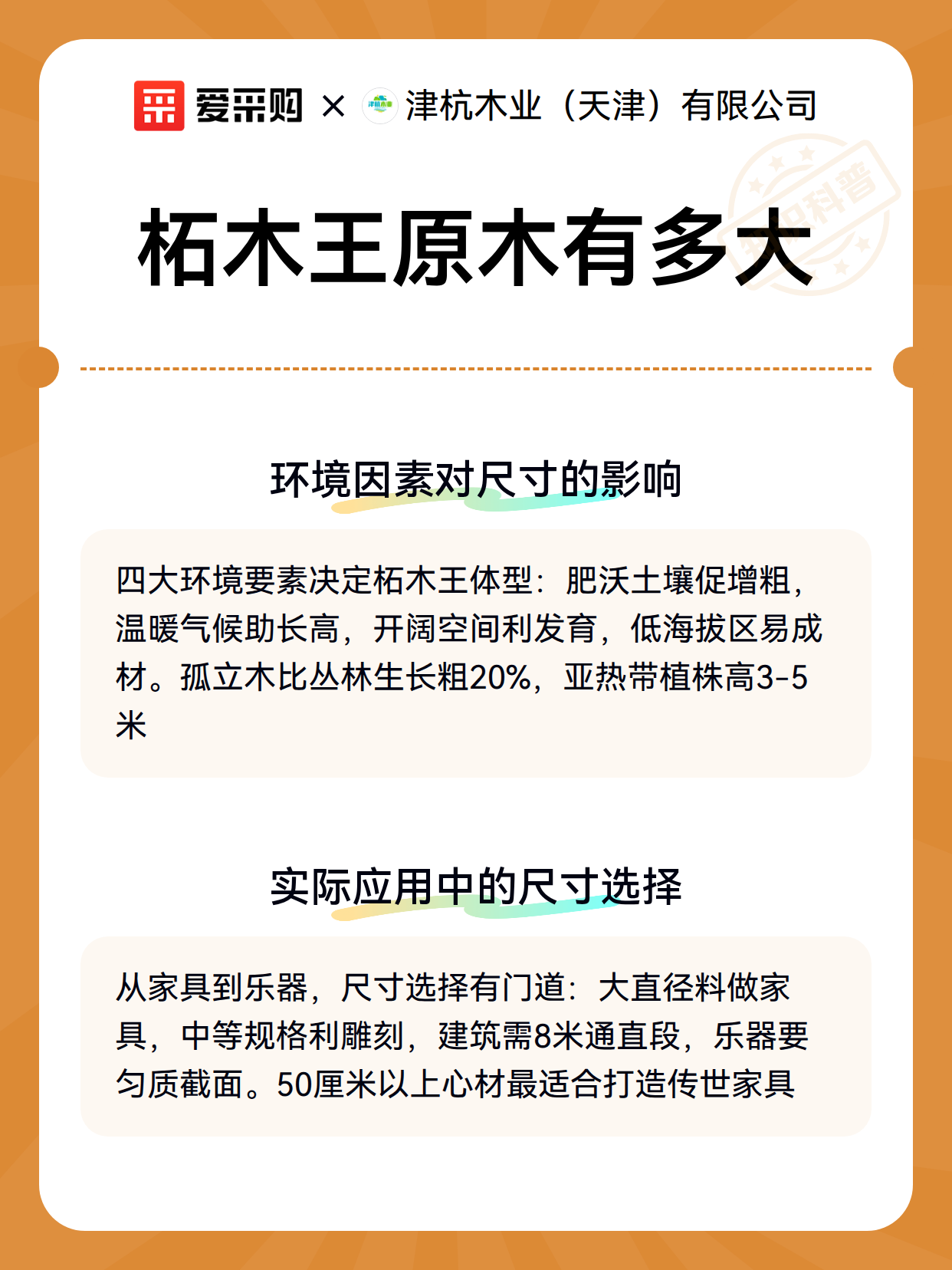 爱采购 × 津杭木业（天津）有限公司

柘木王原木有多大

环境因素对尺寸的影响

四大环境要素决定柘木王体型：肥沃土壤促增粗，温暖气候助长高，开阔空间利发育，低海拔区易成材。孤立木比丛林生长粗20%，亚热带植株高3-5米

实际应用中的尺寸选择

从家具到乐器，尺寸选择有门道：大直径料做家具，中等规格利雕刻，建筑需8米通直段，乐器要匀质截面。50厘米以上心材最适合打造传世家具